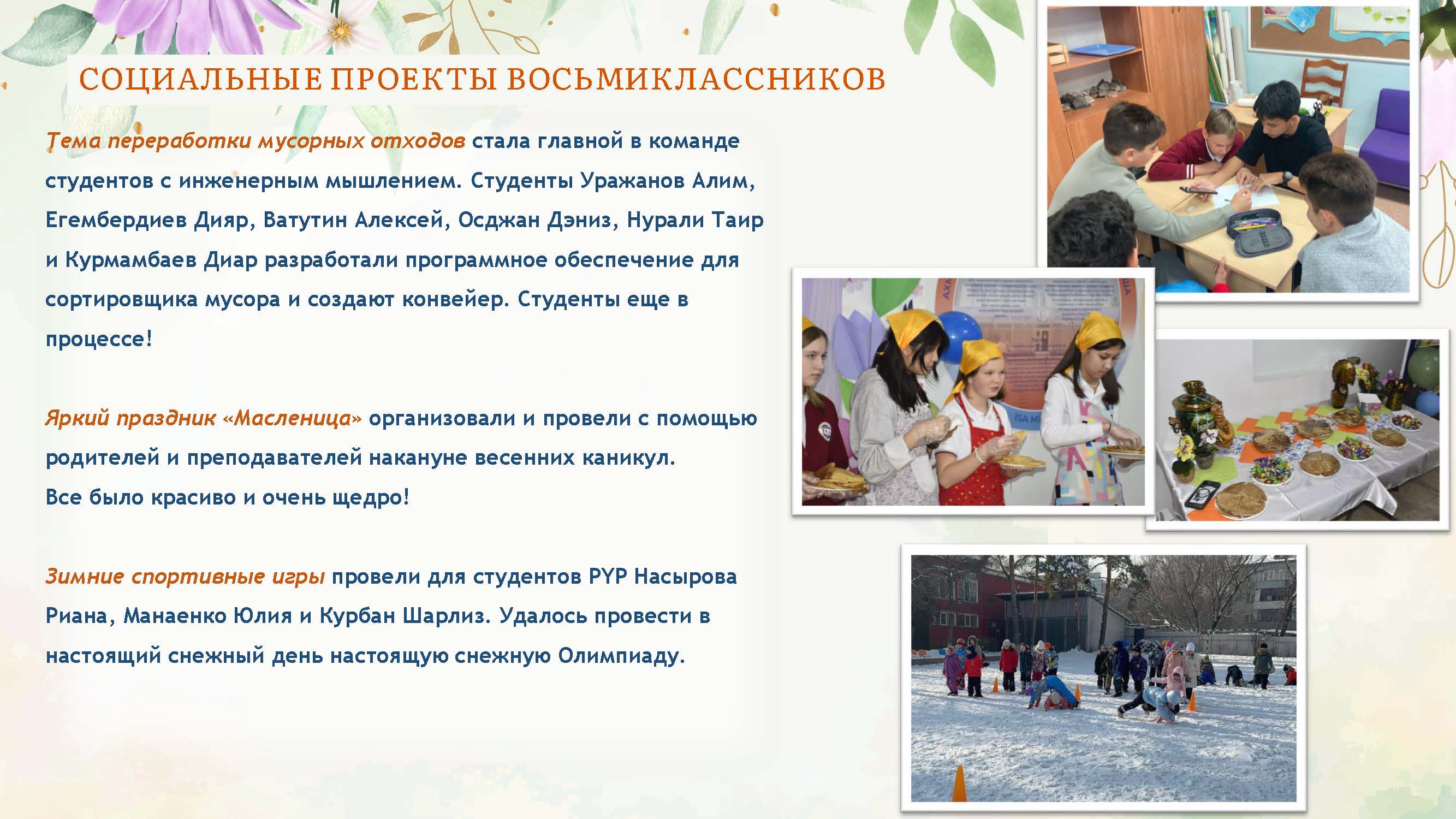 СОЦИАЛЬНЫЕ ПРОЕКТЫ ВОСЬМИКЛАССНИКОВ

Тема переработки мусорных отходов стала главной в команде студентов с инженерным мышлением. Студенты Уражанов Алим, Егембердиев Дияр, Ватутин Алексей, Осджан Дэниз, Нурали Таир и Курмамбаев Диар разработали программное обеспечение для сортировщика мусора и создают конвейер. Студенты еще в процессе!

Яркий праздник «Масленица» организовали и провели с помощью родителей и преподавателей накануне весенних каникул. Все было красиво и очень щедро!

Зимние спортивные игры провели для студентов PYP Насырова Риана, Манаенко Юлия и Курбан Шарлиз. Удалось провести в настоящий снежный день настоящую снежную Олимпиаду.